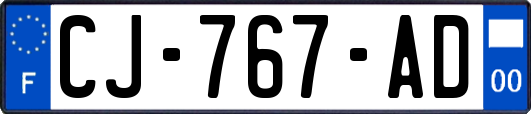 F
CJ-767-AD
00